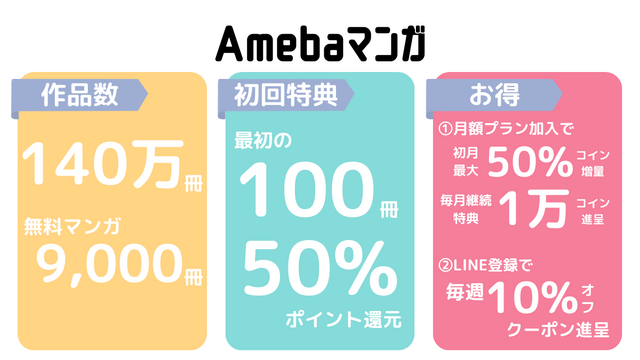 Amebaマンガ

作品数

140万冊

無料マンガ

9,000冊

初回特典

最初の

100冊

50%

ポイント還元

お得

①月額プラン加入で

初月最大 50% コイン増量

毎月継続特典 1万 コイン進呈

②LINE登録で

毎週 10% オフ

クーポン進呈